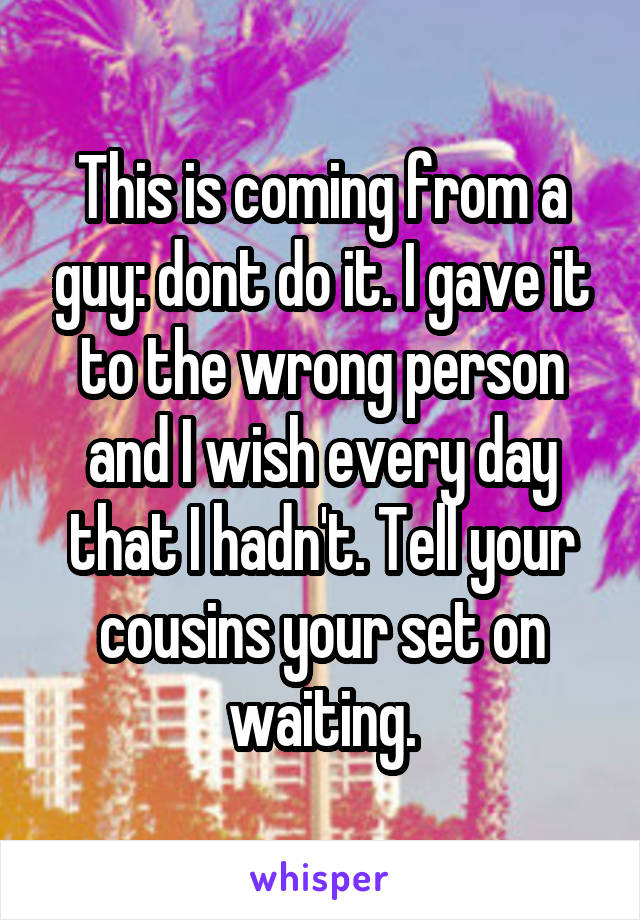 This is coming from a guy: dont do it. I gave it to the wrong person and I wish every day that I hadn't. Tell your cousins your set on waiting.

whisper